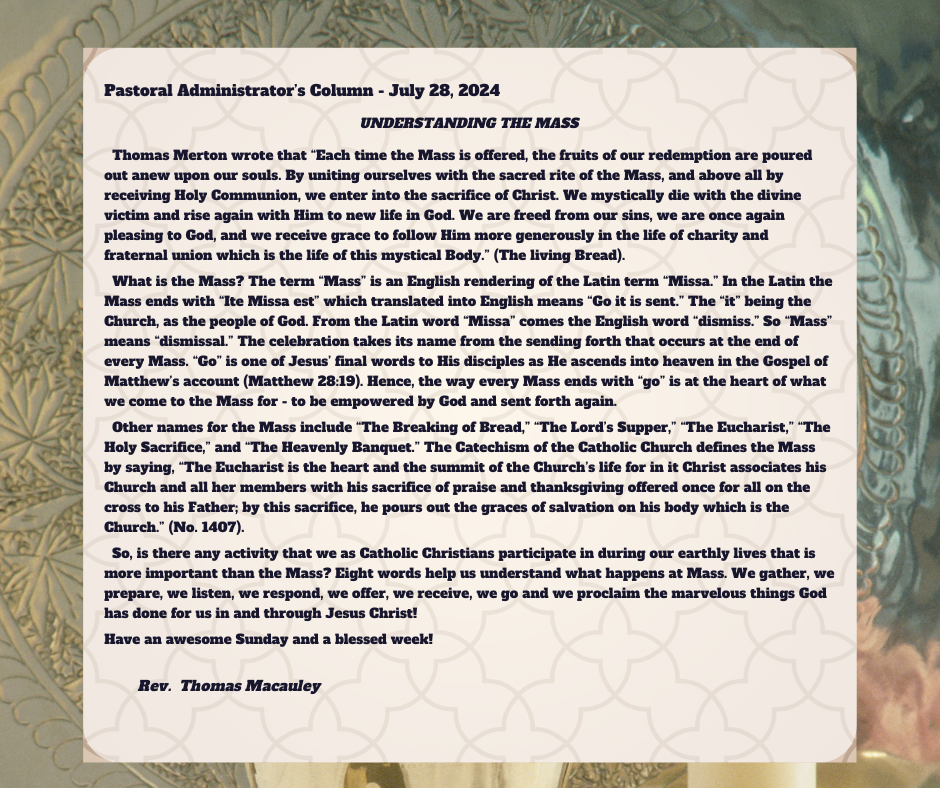 Pastoral Administrator's Column - July 28, 2024

UNDERSTANDING THE MASS

Thomas Merton wrote that "Each time the Mass is offered, the fruits of our redemption are poured out anew upon our souls. By uniting ourselves with the sacred rite of the Mass, and above all by receiving Holy Communion, we enter into the sacrifice of Christ. We mystically die with the divine victim and rise again with Him to new life in God. We are freed from our sins, we are once again pleasing to God, and we receive grace to follow Him more generously in the life of charity and fraternal union which is the life of this mystical Body." (The living Bread).

What is the Mass? The term "Mass" is an English rendering of the Latin term "Missa." In the Latin the Mass ends with "Ite Missa est" which translated into English means "Go it is sent." The "it" being the Church, as the people of God. From the Latin word "Missa" comes the English word "dismiss." So "Mass" means "dismissal." The celebration takes its name from the sending forth that occurs at the end of every Mass. "Go" is one of Jesus' final words to His disciples as He ascends into heaven in the Gospel of Matthew's account (Matthew 28:19). Hence, the way every Mass ends with "go" is at the heart of what we come to the Mass for - to be empowered by God and sent forth again.

Other names for the Mass include "The Breaking of Bread," "The Lord's Supper," "The Eucharist," "The Holy Sacrifice," and "The Heavenly Banquet." The Catechism of the Catholic Church defines the Mass by saying, "The Eucharist is the heart and the summit of the Church's life for in it Christ associates his Church and all her members with his sacrifice of praise and thanksgiving offered once for all on the cross to his Father; by this sacrifice, he pours out the graces of salvation on his body which is the Church." (No. 1407).

So, is there any activity that we as Catholic Christians participate in during our earthly lives that is more important than the Mass? Eight words help us understand what happens at Mass. We gather, we prepare, we listen, we respond, we offer, we receive, we go and we proclaim the marvelous things God has done for us in and through Jesus Christ!

Have an awesome Sunday and a blessed week!

Rev. Thomas Macauley